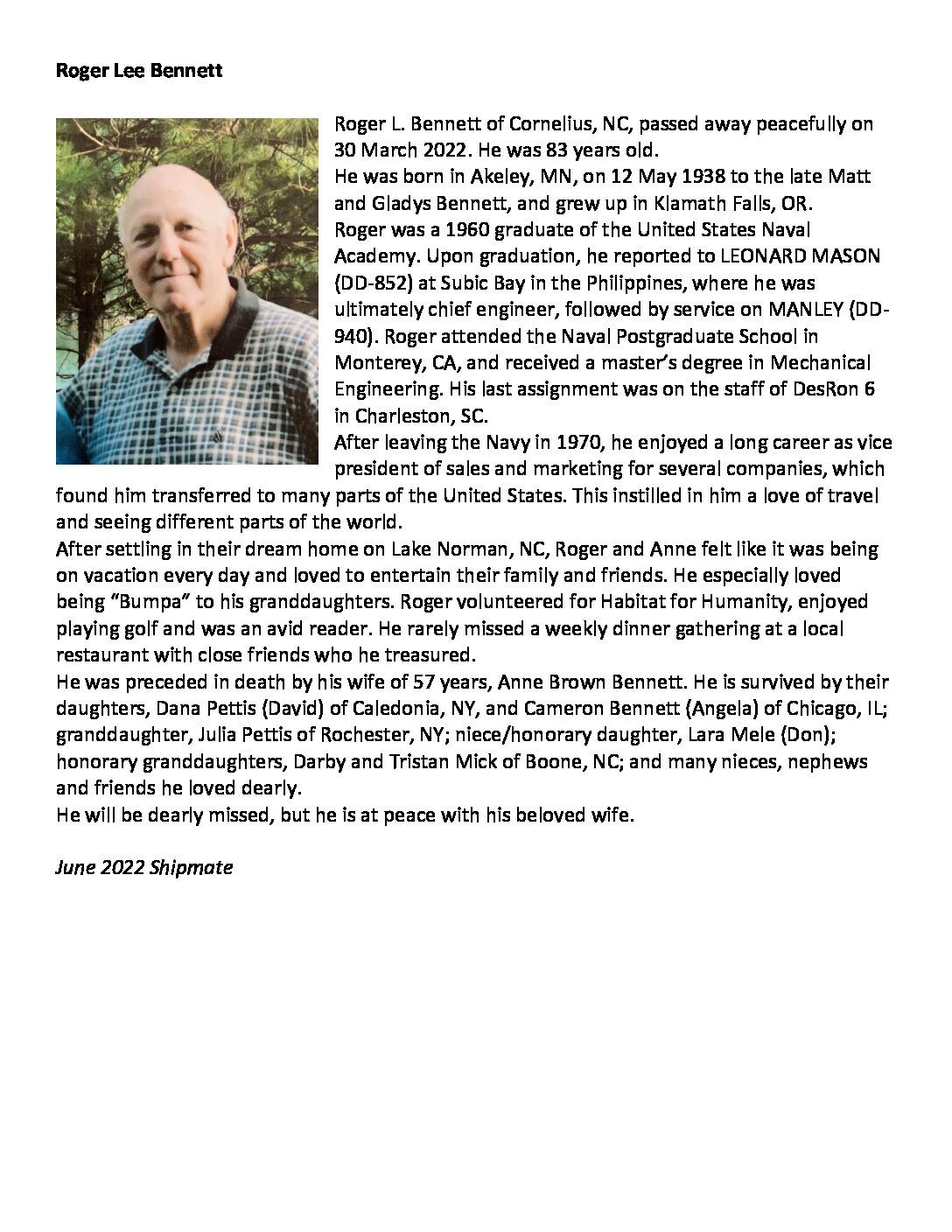 Roger Lee Bennett

Roger L. Bennett of Cornelius, NC, passed away peacefully on 30 March 2022. He was 83 years old.
He was born in Akeley, MN, on 12 May 1938 to the late Matt and Gladys Bennett, and grew up in Klamath Falls, OR.
Roger was a 1960 graduate of the United States Naval Academy. Upon graduation, he reported to LEONARD MASON (DD-852) at Subic Bay in the Philippines, where he was ultimately chief engineer, followed by service on MANLEY (DD-940). Roger attended the Naval Postgraduate School in Monterey, CA, and received a master's degree in Mechanical Engineering. His last assignment was on the staff of DesRon 6 in Charleston, SC.
After leaving the Navy in 1970, he enjoyed a long career as vice president of sales and marketing for several companies, which found him transferred to many parts of the United States. This instilled in him a love of travel and seeing different parts of the world.
After settling in their dream home on Lake Norman, NC, Roger and Anne felt like it was being on vacation every day and loved to entertain their family and friends. He especially loved being "Bumpa" to his granddaughters. Roger volunteered for Habitat for Humanity, enjoyed playing golf and was an avid reader. He rarely missed a weekly dinner gathering at a local restaurant with close friends who he treasured.
He was preceded in death by his wife of 57 years, Anne Brown Bennett. He is survived by their daughters, Dana Pettis (David) of Caledonia, NY, and Cameron Bennett (Angela) of Chicago, IL; granddaughter, Julia Pettis of Rochester, NY; niece/honorary daughter, Lara Mele (Don); honorary granddaughters, Darby and Tristan Mick of Boone, NC; and many nieces, nephews and friends he loved dearly.
He will be dearly missed, but he is at peace with his beloved wife.

June 2022 Shipmate